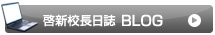 啓新校長日誌 BLOG